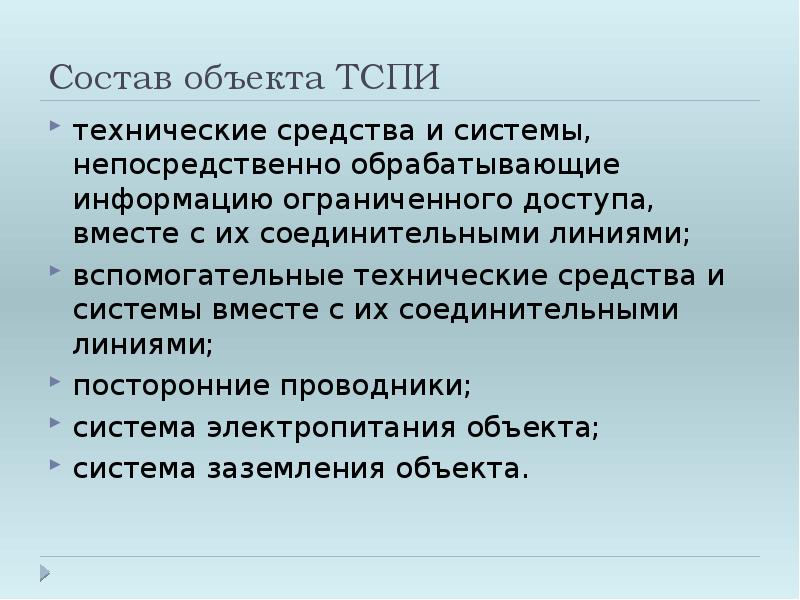 Состав объекта ТСПИ

технические средства и системы, непосредственно обрабатывающие информацию ограниченного доступа, вместе с их соединительными линиями;

вспомогательные технические средства и системы вместе с их соединительными линиями;

посторонние проводники;

система электропитания объекта;

система заземления объекта.